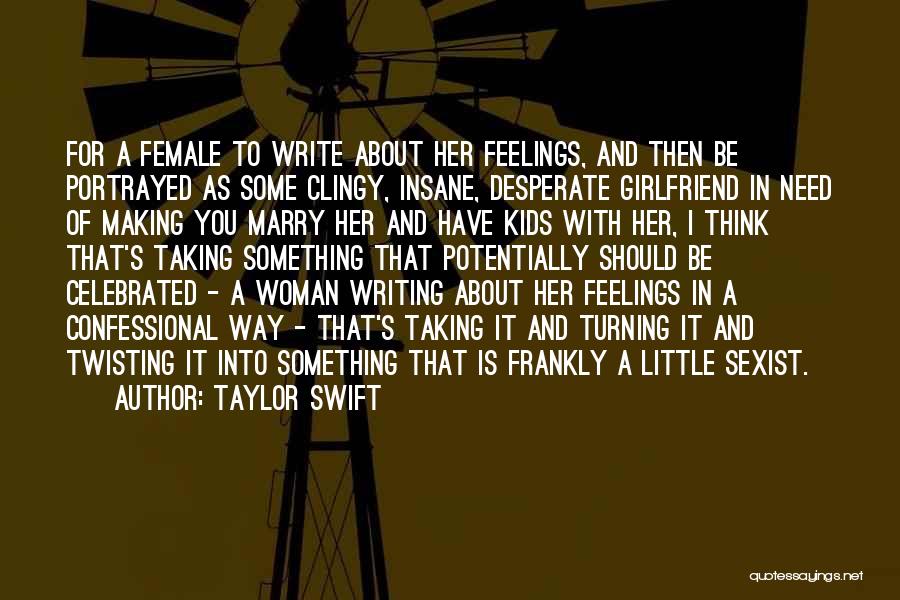 FOR A FEMALE TO WRITE ABOUT HER FEELINGS, AND THEN BE PORTRAYED AS SOME CLINGY, INSANE, DESPERATE GIRLFRIEND IN NEED OF MAKING YOU MARRY HER AND HAVE KIDS WITH HER, I THINK THAT'S TAKING SOMETHING THAT POTENTIALLY SHOULD BE CELEBRATED - A WOMAN WRITING ABOUT HER FEELINGS IN A CONFESSIONAL WAY - THAT'S TAKING IT AND TURNING IT AND TWISTING IT INTO SOMETHING THAT IS FRANKLY A LITTLE SEXIST.

AUTHOR: TAYLOR SWIFT

quotessayings.net